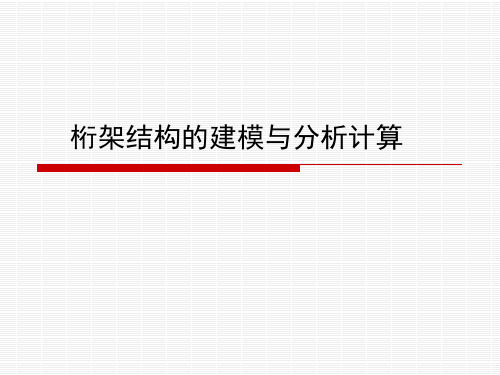 桁架结构的建模与分析计算